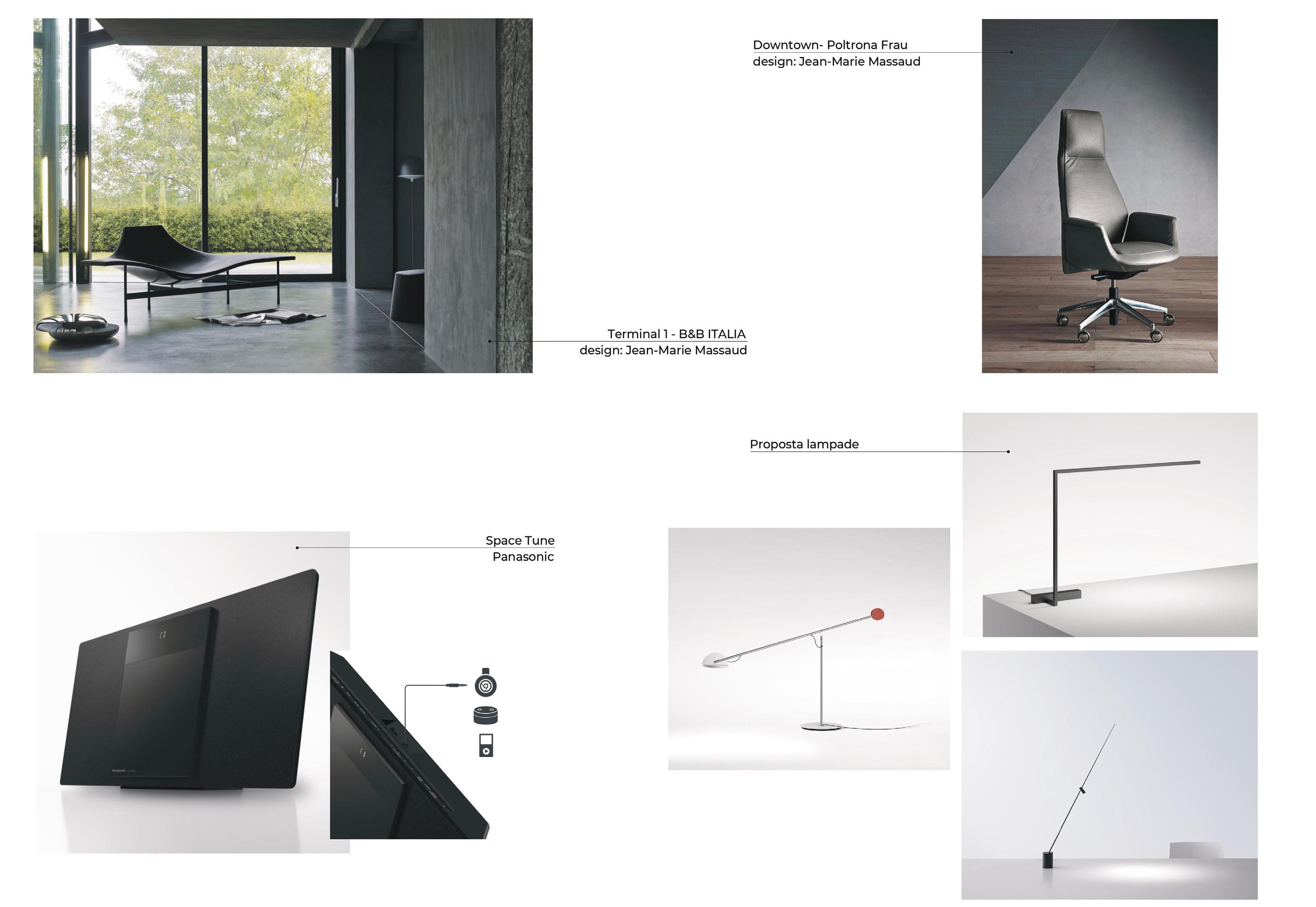 Downtown- Poltrona Frau
design: Jean-Marie Massaud

Terminal 1 - B&B ITALIA
design: Jean-Marie Massaud

Proposta lampade

Space Tune
Panasonic

Panasonic